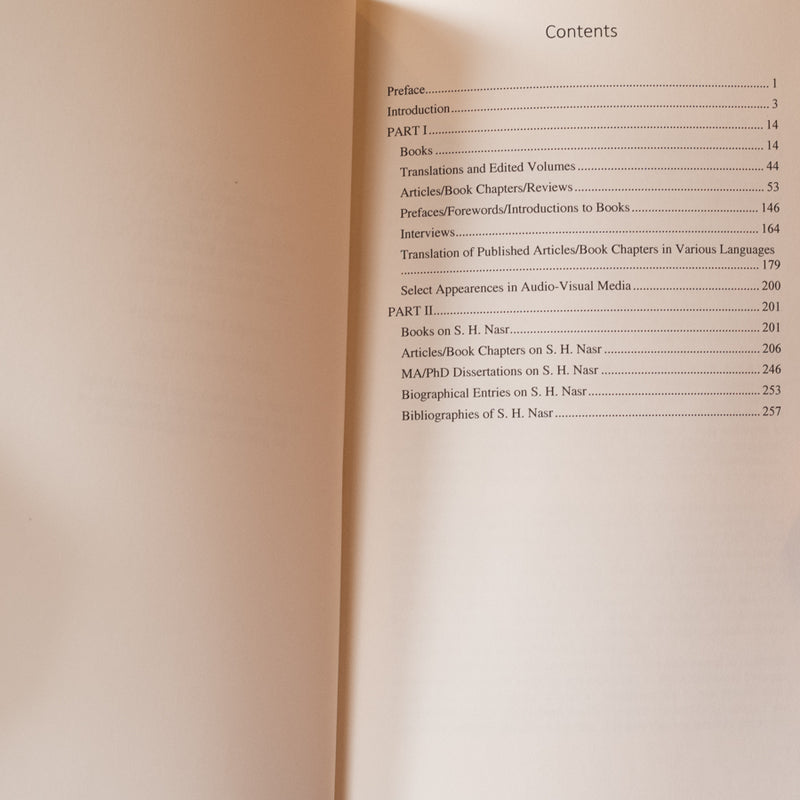 Contents

Preface 1
Introduction 3
PART I 14
Books 14
Translations and Edited Volumes 44
Articles/Book Chapters/Reviews 53
Prefaces/Forewords/Introductions to Books 146
Interviews 164
Translation of Published Articles/Book Chapters in Various Languages 179
Select Appearences in Audio-Visual Media 200
PART II 201
Books on S. H. Nasr 201
Articles/Book Chapters on S. H. Nasr 206
MA/PhD Dissertations on S. H. Nasr 246
Biographical Entries on S. H. Nasr 253
Bibliographies of S. H. Nasr 257